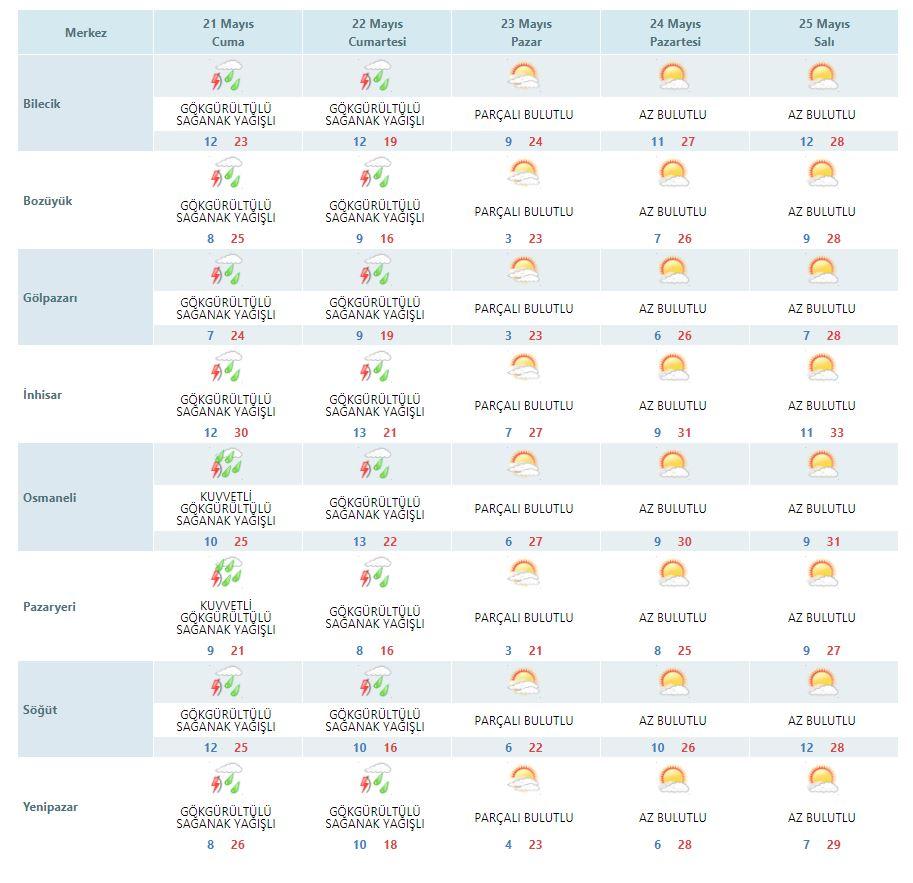 | Merkez | 21 Mayıs Cuma | 22 Mayıs Cumartesi | 23 Mayıs Pazar | 24 Mayıs Pazartesi | 25 Mayıs Salı |
|---|---|---|---|---|---|
| Bilecik | GÖKGÜRÜLTÜLÜ SAĞANAK YAĞIŞLI 12 23 | GÖKGÜRÜLTÜLÜ SAĞANAK YAĞIŞLI 12 19 | PARÇALI BULUTLU 9 24 | AZ BULUTLU 11 27 | AZ BULUTLU 12 28 |
| Bozüyük | GÖKGÜRÜLTÜLÜ SAĞANAK YAĞIŞLI 8 25 | GÖKGÜRÜLTÜLÜ SAĞANAK YAĞIŞLI 9 16 | PARÇALI BULUTLU 3 23 | AZ BULUTLU 7 26 | AZ BULUTLU 9 28 |
| Gölpazarı | GÖKGÜRÜLTÜLÜ SAĞANAK YAĞIŞLI 7 24 | GÖKGÜRÜLTÜLÜ SAĞANAK YAĞIŞLI 9 19 | PARÇALI BULUTLU 3 23 | AZ BULUTLU 6 26 | AZ BULUTLU 7 28 |
| İnhisar | GÖKGÜRÜLTÜLÜ SAĞANAK YAĞIŞLI 12 30 | GÖKGÜRÜLTÜLÜ SAĞANAK YAĞIŞLI 13 21 | PARÇALI BULUTLU 7 27 | AZ BULUTLU 9 31 | AZ BULUTLU 11 33 |
| Osmaneli | KUVVETLİ GÖKGÜRÜLTÜLÜ SAĞANAK YAĞIŞLI 10 25 | GÖKGÜRÜLTÜLÜ SAĞANAK YAĞIŞLI 13 22 | PARÇALI BULUTLU 6 27 | AZ BULUTLU 9 30 | AZ BULUTLU 9 31 |
| Pazaryeri | KUVVETLİ GÖKGÜRÜLTÜLÜ SAĞANAK YAĞIŞLI 9 21 | GÖKGÜRÜLTÜLÜ SAĞANAK YAĞIŞLI 8 16 | PARÇALI BULUTLU 3 21 | AZ BULUTLU 8 25 | AZ BULUTLU 9 27 |
| Söğüt | GÖKGÜRÜLTÜLÜ SAĞANAK YAĞIŞLI 12 25 | GÖKGÜRÜLTÜLÜ SAĞANAK YAĞIŞLI 10 16 | PARÇALI BULUTLU 6 22 | AZ BULUTLU 10 26 | AZ BULUTLU 12 28 |
| Yenipazar | GÖKGÜRÜLTÜLÜ SAĞANAK YAĞIŞLI 8 26 | GÖKGÜRÜLTÜLÜ SAĞANAK YAĞIŞLI 10 18 | PARÇALI BULUTLU 4 23 | AZ BULUTLU 6 28 | AZ BULUTLU 7 29 |